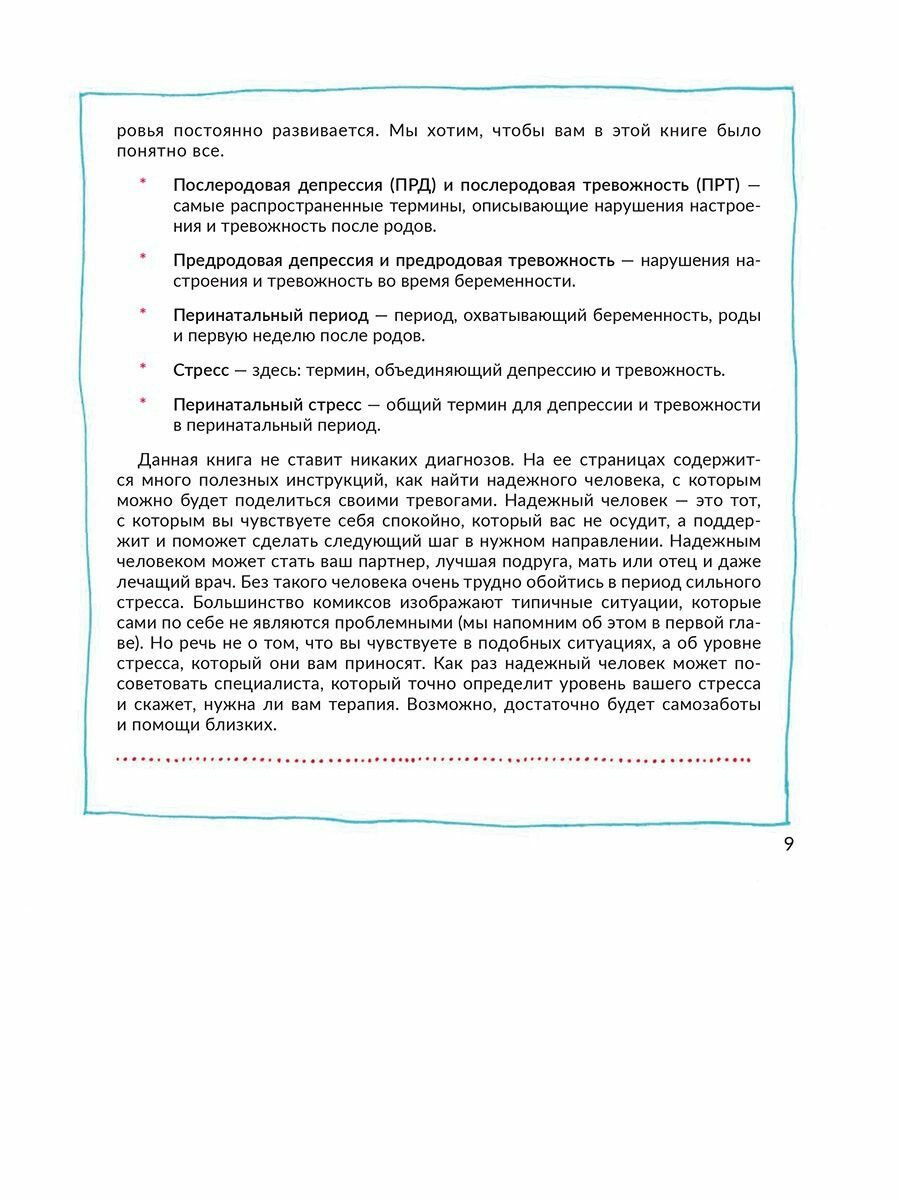 ровья постоянно развивается. Мы хотим, чтобы вам в этой книге было понятно все.

* Послеродовая депрессия (ПРД) и послеродовая тревожность (ПРТ) — самые распространенные термины, описывающие нарушения настроения и тревожность после родов.

* Предродовая депрессия и предродовая тревожность — нарушения настроения и тревожность во время беременности.

* Перинатальный период — период, охватывающий беременность, роды и первую неделю после родов.

* Стресс — здесь: термин, объединяющий депрессию и тревожность.

* Перинатальный стресс — общий термин для депрессии и тревожности в перинатальный период.

Данная книга не ставит никаких диагнозов. На ее страницах содержится много полезных инструкций, как найти надежного человека, с которым можно будет поделиться своими тревогами. Надежный человек — это тот, с которым вы чувствуете себя спокойно, который вас не осудит, а поддержит и поможет сделать следующий шаг в нужном направлении. Надежным человеком может стать ваш партнер, лучшая подруга, мать или отец и даже лечащий врач. Без такого человека очень трудно обойтись в период сильного стресса. Большинство комиксов изображают типичные ситуации, которые сами по себе не являются проблемными (мы напомним об этом в первой главе). Но речь не о том, что вы чувствуете в подобных ситуациях, а об уровне стресса, который они вам приносят. Как раз надежный человек может посоветовать специалиста, который точно определит уровень вашего стресса и скажет, нужна ли вам терапия. Возможно, достаточно будет самозаботы и помощи близких.

9